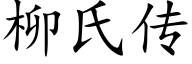 柳氏传